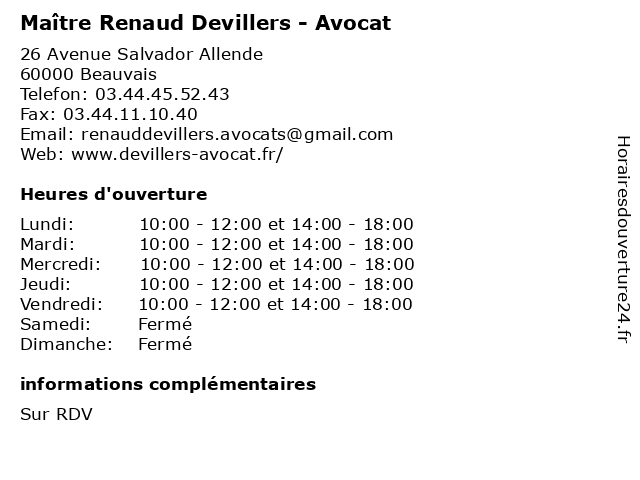 Maître Renaud Devillers - Avocat

26 Avenue Salvador Allende
60000 Beauvais
Telefon: 03.44.45.52.43
Fax: 03.44.11.10.40
Email: renauddevillers.avocats@gmail.com
Web: www.devillers-avocat.fr/

Heures d'ouverture

Lundi: 10:00 - 12:00 et 14:00 - 18:00
Mardi: 10:00 - 12:00 et 14:00 - 18:00
Mercredi: 10:00 - 12:00 et 14:00 - 18:00
Jeudi: 10:00 - 12:00 et 14:00 - 18:00
Vendredi: 10:00 - 12:00 et 14:00 - 18:00
Samedi: Fermé
Dimanche: Fermé

informations complémentaires

Sur RDV

Horairesdouverture24.fr